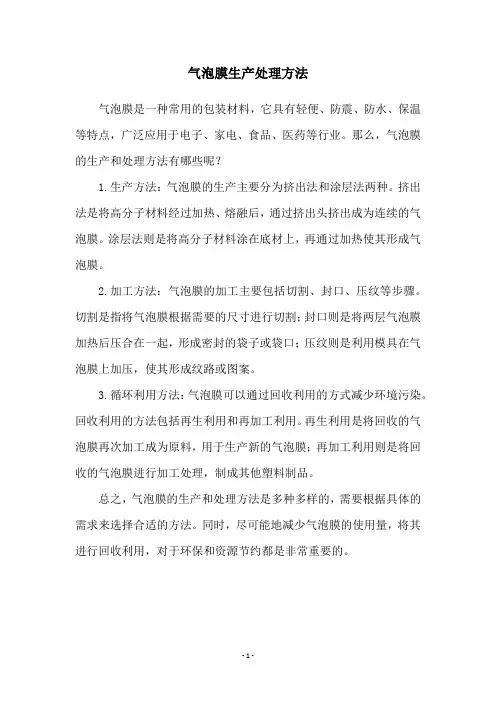 气泡膜生产处理方法

气泡膜是一种常用的包装材料，它具有轻便、防震、防水、保温等特点，广泛应用于电子、家电、食品、医药等行业。那么，气泡膜的生产和处理方法有哪些呢？

1. 生产方法：气泡膜的生产主要分为挤出法和涂层法两种。挤出法是将高分子材料经过加热、熔融后，通过挤出头挤出成为连续的气泡膜。涂层法则是将高分子材料涂在底材上，再通过加热使其形成气泡膜。

2. 加工方法：气泡膜的加工主要包括切割、封口、压纹等步骤。切割是指将气泡膜根据需要的尺寸进行切割；封口则是将两层气泡膜加热后压合在一起，形成密封的袋子或袋口；压纹则是利用模具在气泡膜上加压，使其形成纹路或图案。

3. 循环利用方法：气泡膜可以通过回收利用的方式减少环境污染。回收利用的方法包括再生利用和再加工利用。再生利用是将回收的气泡膜再次加工成为原料，用于生产新的气泡膜；再加工利用则是将回收的气泡膜进行加工处理，制成其他塑料制品。

总之，气泡膜的生产和处理方法是多种多样的，需要根据具体的需求来选择合适的方法。同时，尽可能地减少气泡膜的使用量，将其进行回收利用，对于环保和资源节约都是非常重要的。

- 1 -